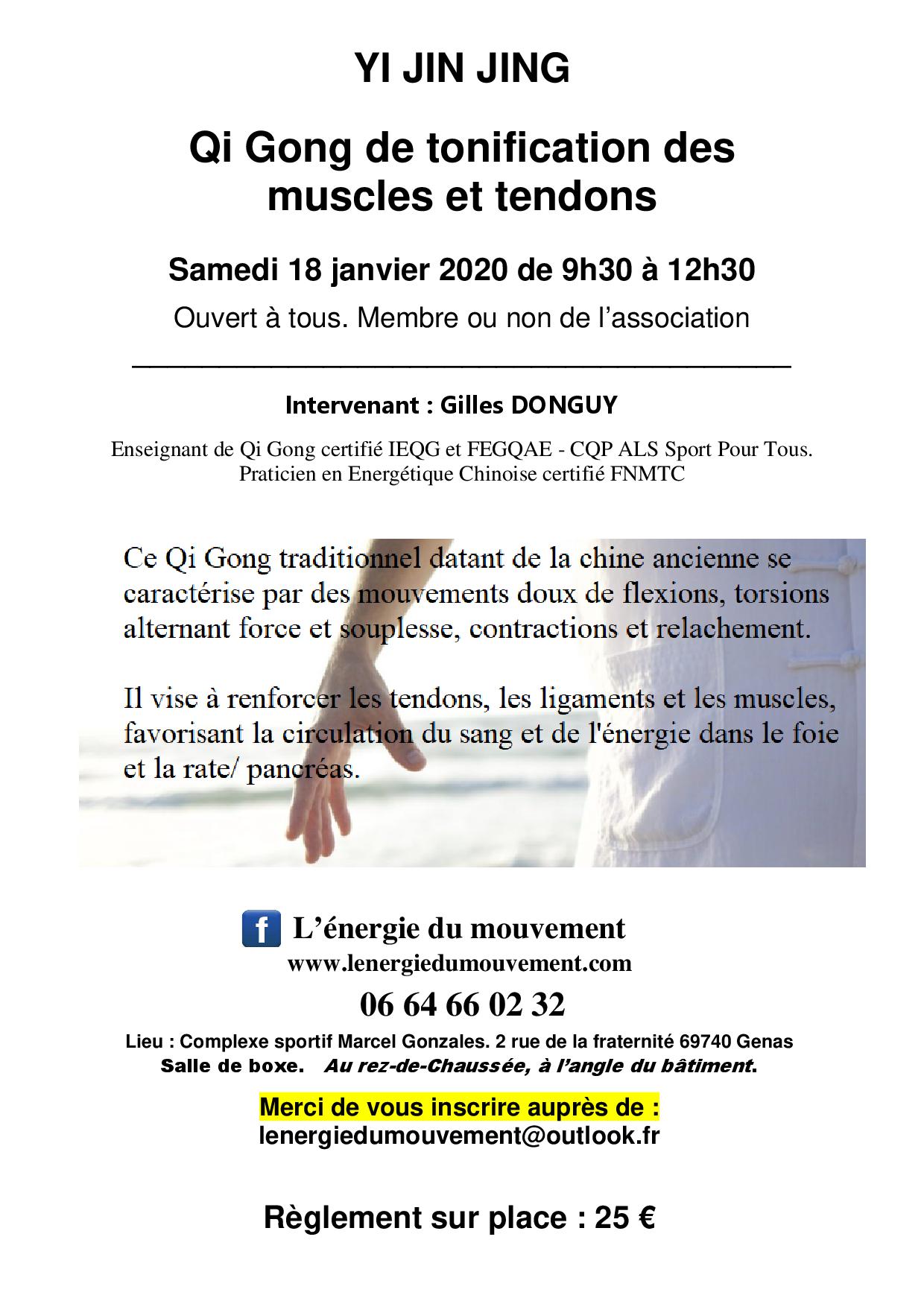 YI JIN JING

Qi Gong de tonification des muscles et tendons

Samedi 18 janvier 2020 de 9h30 à 12h30

Ouvert à tous. Membre ou non de l'association

Intervenant : Gilles DONGUY

Enseignant de Qi Gong certifié IEQG et FEGQAE - CQP ALS Sport Pour Tous.
Praticien en Energétique Chinoise certifié FNMTC

Ce Qi Gong traditionnel datant de la chine ancienne se caractérise par des mouvements doux de flexions, torsions alternant force et souplesse, contractions et relachement.

Il vise à renforcer les tendons, les ligaments et les muscles, favorisant la circulation du sang et de l'énergie dans le foie et la rate/ pancréas.

f L'énergie du mouvement
www.lenergiedumouvement.com

06 64 66 02 32

Lieu : Complexe sportif Marcel Gonzales. 2 rue de la fraternité 69740 Genas
Salle de boxe. Au rez-de-Chaussée, à l'angle du bâtiment.

Merci de vous inscrire auprès de :
lenergiedumouvement@outlook.fr

Règlement sur place : 25 €